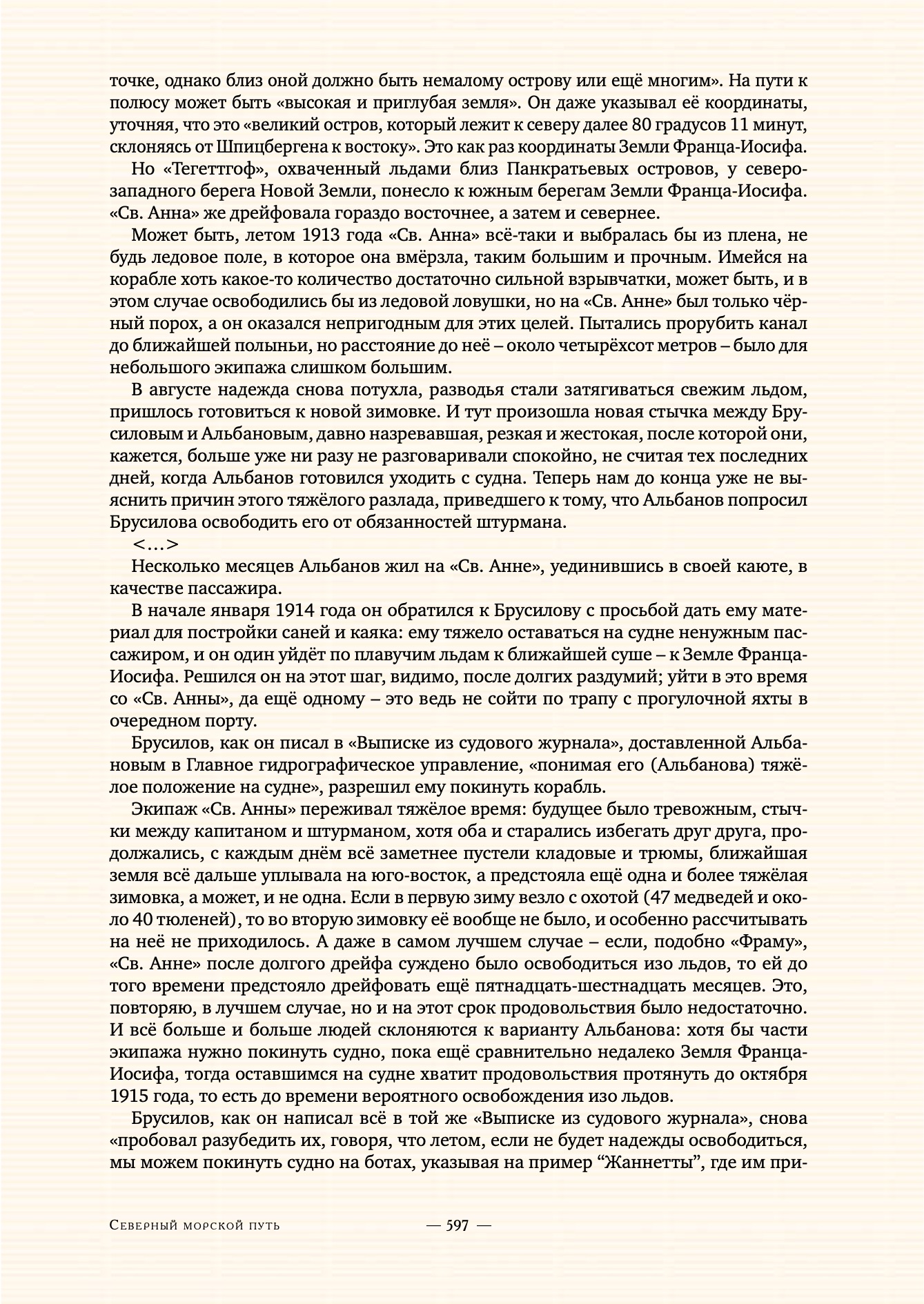 точке, однако близ оной должно быть немалому острову или ещё многим». На пути к полюсу может быть «высокая и приглубая земля». Он даже указывал её координаты, уточняя, что это «великий остров, который лежит к северу далее 80 градусов 11 минут, склоняясь от Шпицбергена к востоку». Это как раз координаты Земли Франца-Иосифа.

Но «Тегеттгоф», охваченный льдами близ Панкратьевых островов, у северо-западного берега Новой Земли, понесло к южным берегам Земли Франца-Иосифа. «Св. Анна» же дрейфовала гораздо восточнее, а затем и севернее.

Может быть, летом 1913 года «Св. Анна» всё-таки и выбралась бы из плена, не будь ледовое поле, в которое она вмёрзла, таким большим и прочным. Имейся на корабле хоть какое-то количество достаточно сильной взрывчатки, может быть, и в этом случае освободились бы из ледовой ловушки, но на «Св. Анне» был только чёрный порох, а он оказался непригодным для этих целей. Пытались прорубить канал до ближайшей полыньи, но расстояние до неё – около четырёхсот метров – было для небольшого экипажа слишком большим.

В августе надежда снова потухла, разводья стали затягиваться свежим льдом, пришлось готовиться к новой зимовке. И тут произошла новая стычка между Брусиловым и Альбановым, давно назревавшая, резкая и жестокая, после которой они, кажется, больше уже ни разу не разговаривали спокойно, не считая тех последних дней, когда Альбанов готовился уходить с судна. Теперь нам до конца уже не выяснить причин этого тяжёлого разлада, приведшего к тому, что Альбанов попросил Брусилова освободить его от обязанностей штурмана.

<…>

Несколько месяцев Альбанов жил на «Св. Анне», уединившись в своей каюте, в качестве пассажира.

В начале января 1914 года он обратился к Брусилову с просьбой дать ему материал для постройки саней и каяка: ему тяжело оставаться на судне ненужным пассажиром, и он один уйдёт по плавучим льдам к ближайшей суше – к Земле Франца-Иосифа. Решился он на этот шаг, видимо, после долгих раздумий; уйти в это время со «Св. Анны», да ещё одному – это ведь не сойти по трапу с прогулочной яхты в очередном порту.

Брусилов, как он писал в «Выписке из судового журнала», доставленной Альбановым в Главное гидрографическое управление, «понимая его (Альбанова) тяжёлое положение на судне», разрешил ему покинуть корабль.

Экипаж «Св. Анны» переживал тяжёлое время: будущее было тревожным, стычки между капитаном и штурманом, хотя оба и старались избегать друг друга, продолжались, с каждым днём всё заметнее пустели кладовые и трюмы, ближайшая земля всё дальше уплывала на юго-восток, а предстояла ещё одна и более тяжёлая зимовка, а может, и не одна. Если в первую зиму везло с охотой (47 медведей и около 40 тюленей), то во вторую зимовку её вообще не было, и особенно рассчитывать на неё не приходилось. А даже в самом лучшем случае – если, подобно «Фраму», «Св. Анне» после долгого дрейфа суждено было освободиться изо льдов, то ей до того времени предстояло дрейфовать ещё пятнадцать-шестнадцать месяцев. Это, повторяю, в лучшем случае, но и на этот срок продовольствия было недостаточно. И всё больше и больше людей склоняются к варианту Альбанова: хотя бы части экипажа нужно покинуть судно, пока ещё сравнительно недалеко Земля Франца-Иосифа, тогда оставшимся на судне хватит продовольствия протянуть до октября 1915 года, то есть до времени вероятного освобождения изо льдов.

Брусилов, как он написал всё в той же «Выписке из судового журнала», снова «пробовал разубедить их, говоря, что летом, если не будет надежды освободиться, мы можем покинуть судно на ботах, указывая на пример "Жаннетты", где им при-

Северный морской путь — 597 —